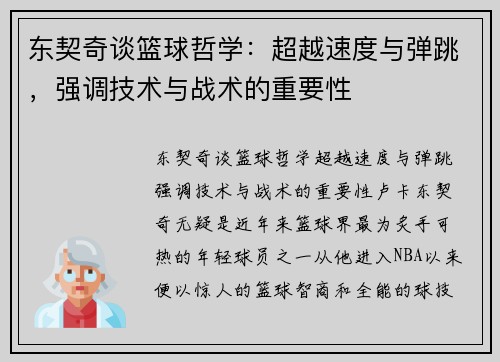 东契奇谈篮球哲学：超越速度与弹跳，强调技术与战术的重要性

东契奇谈篮球哲学超越速度与弹跳强调技术与战术的重要性卢卡东契奇无疑是近年来篮球界最为炙手可热的年轻球员之一从他进入NBA以来便以惊人的篮球智商和全能的球技